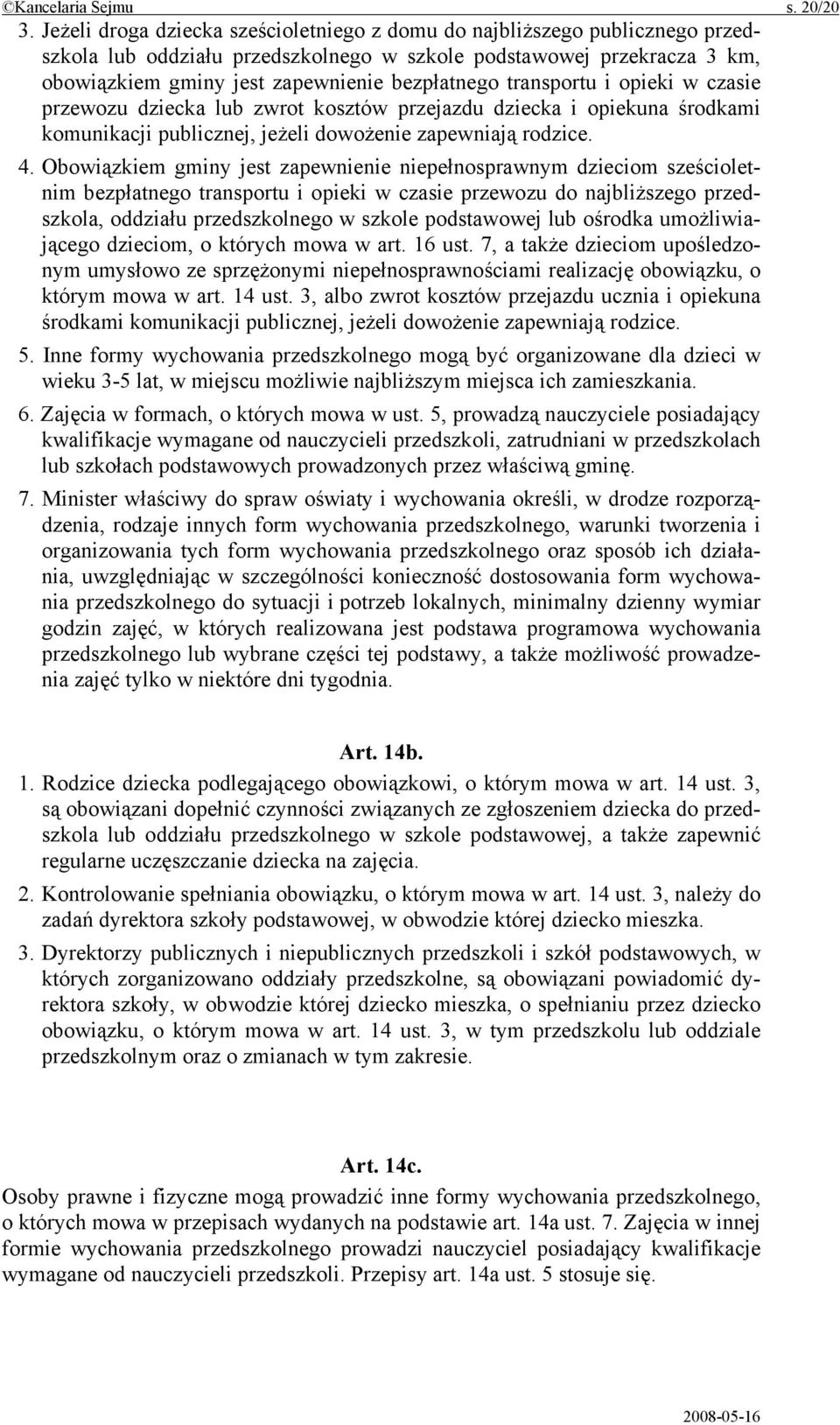 ©Kancelaria Sejmu s. 20/20

3. Jeżeli droga dziecka sześcioletniego z domu do najbliższego publicznego przedszkola lub oddziału przedszkolnego w szkole podstawowej przekracza 3 km, obowiązkiem gminy jest zapewnienie bezpłatnego transportu i opieki w czasie przewozu dziecka lub zwrot kosztów przejazdu dziecka i opiekuna środkami komunikacji publicznej, jeżeli dowożenie zapewniają rodzice.

4. Obowiązkiem gminy jest zapewnienie niepełnosprawnym dzieciom sześcioletnim bezpłatnego transportu i opieki w czasie przewozu do najbliższego przedszkola, oddziału przedszkolnego w szkole podstawowej lub ośrodka umożliwiającego dzieciom, o których mowa w art. 16 ust. 7, a także dzieciom upośledzonym umysłowo ze sprzężonymi niepełnosprawnościami realizację obowiązku, o którym mowa w art. 14 ust. 3, albo zwrot kosztów przejazdu ucznia i opiekuna środkami komunikacji publicznej, jeżeli dowożenie zapewniają rodzice.

5. Inne formy wychowania przedszkolnego mogą być organizowane dla dzieci w wieku 3-5 lat, w miejscu możliwie najbliższym miejsca ich zamieszkania.

6. Zajęcia w formach, o których mowa w ust. 5, prowadzą nauczyciele posiadający kwalifikacje wymagane od nauczycieli przedszkoli, zatrudniani w przedszkolach lub szkołach podstawowych prowadzonych przez właściwą gminę.

7. Minister właściwy do spraw oświaty i wychowania określi, w drodze rozporządzenia, rodzaje innych form wychowania przedszkolnego, warunki tworzenia i organizowania tych form wychowania przedszkolnego oraz sposób ich działania, uwzględniając w szczególności konieczność dostosowania form wychowania przedszkolnego do sytuacji i potrzeb lokalnych, minimalny dzienny wymiar godzin zajęć, w których realizowana jest podstawa programowa wychowania przedszkolnego lub wybrane części tej podstawy, a także możliwość prowadzenia zajęć tylko w niektóre dni tygodnia.

Art. 14b.

1. Rodzice dziecka podlegającego obowiązkowi, o którym mowa w art. 14 ust. 3, są obowiązani dopełnić czynności związanych ze zgłoszeniem dziecka do przedszkola lub oddziału przedszkolnego w szkole podstawowej, a także zapewnić regularne uczęszczanie dziecka na zajęcia.

2. Kontrolowanie spełniania obowiązku, o którym mowa w art. 14 ust. 3, należy do zadań dyrektora szkoły podstawowej, w obwodzie której dziecko mieszka.

3. Dyrektorzy publicznych i niepublicznych przedszkoli i szkół podstawowych, w których zorganizowano oddziały przedszkolne, są obowiązani powiadomić dyrektora szkoły, w obwodzie której dziecko mieszka, o spełnianiu przez dziecko obowiązku, o którym mowa w art. 14 ust. 3, w tym przedszkolu lub oddziale przedszkolnym oraz o zmianach w tym zakresie.

Art. 14c.

Osoby prawne i fizyczne mogą prowadzić inne formy wychowania przedszkolnego, o których mowa w przepisach wydanych na podstawie art. 14a ust. 7. Zajęcia w innej formie wychowania przedszkolnego prowadzi nauczyciel posiadający kwalifikacje wymagane od nauczycieli przedszkoli. Przepisy art. 14a ust. 5 stosuje się.

2008-05-16